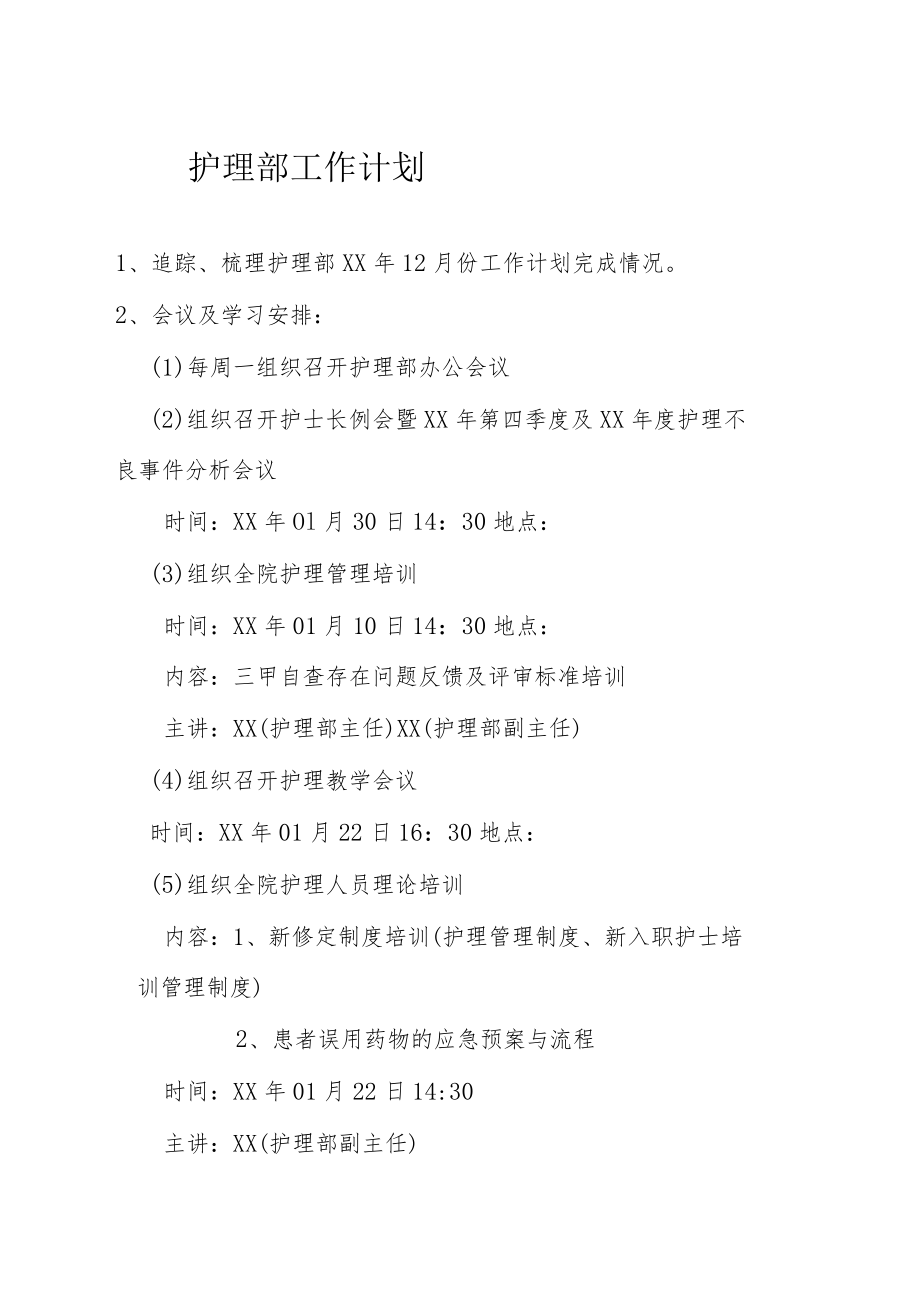 护理部工作计划

1、追踪、梳理护理部XX年12月份工作计划完成情况。

2、会议及学习安排：

(1)每周一组织召开护理部办公会议

(2)组织召开护士长例会暨XX年第四季度及XX年度护理不良事件分析会议

时间：XX年01月30日14：30地点：

(3)组织全院护理管理培训

时间：XX年01月10日14：30地点：

内容：三甲自查存在问题反馈及评审标准培训

主讲：XX(护理部主任)XX(护理部副主任)

(4)组织召开护理教学会议

时间：XX年01月22日16：30地点：

(5)组织全院护理人员理论培训

内容：1、新修定制度培训(护理管理制度、新入职护士培训管理制度)

2、患者误用药物的应急预案与流程

时间：XX年01月22日14:30

主讲：XX(护理部副主任)